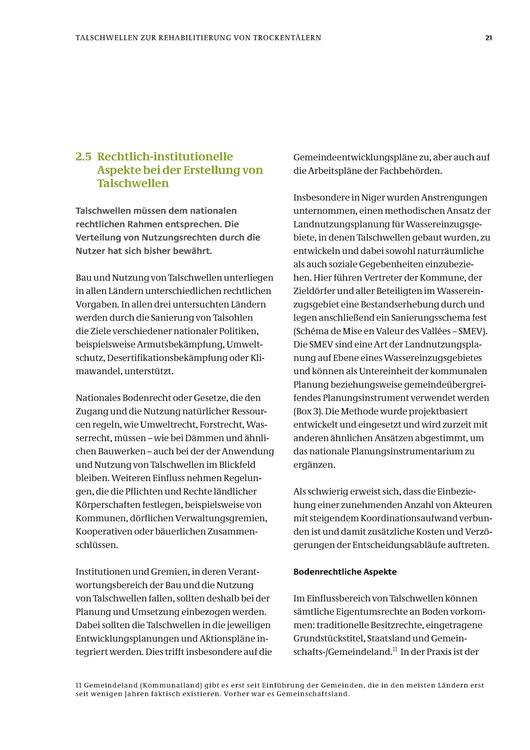 TALSCHWELLEN ZUR REHABILITIERUNG VON TROCKENTÄLERN

21

2.5 Rechtlich-institutionelle Aspekte bei der Erstellung von Talschwellen

Talschwellen müssen dem nationalen rechtlichen Rahmen entsprechen. Die Verteilung von Nutzungsrechten durch die Nutzer hat sich bisher bewährt.

Bau und Nutzung von Talschwellen unterliegen in allen Ländern unterschiedlichen rechtlichen Vorgaben. In allen drei untersuchten Ländern werden durch die Sanierung von Talsohlen die Ziele verschiedener nationaler Politiken, beispielsweise Armutsbekämpfung, Umweltschutz, Desertifikationsbekämpfung oder Klimawandel, unterstützt.

Nationales Bodenrecht oder Gesetze, die den Zugang und die Nutzung natürlicher Ressourcen regeln, wie Umweltrecht, Forstrecht, Wasserrecht, müssen – wie bei Dämmen und ähnlichen Bauwerken – auch bei der der Anwendung und Nutzung von Talschwellen im Blickfeld bleiben. Weiteren Einfluss nehmen Regelungen, die die Pflichten und Rechte ländlicher Körperschaften festlegen, beispielsweise von Kommunen, dörflichen Verwaltungsgremien, Kooperativen oder bäuerlichen Zusammenschlüssen.

Institutionen und Gremien, in deren Verantwortungsbereich der Bau und die Nutzung von Talschwellen fallen, sollten deshalb bei der Planung und Umsetzung einbezogen werden. Dabei sollten die Talschwellen in die jeweiligen Entwicklungsplanungen und Aktionspläne integriert werden. Dies trifft insbesondere auf die Gemeindeentwicklungspläne zu, aber auch auf die Arbeitspläne der Fachbehörden.

Insbesondere in Niger wurden Anstrengungen unternommen, einen methodischen Ansatz der Landnutzungsplanung für Wassereinzugsgebiete, in denen Talschwellen gebaut wurden, zu entwickeln und dabei sowohl naturräumliche als auch soziale Gegebenheiten einzubeziehen. Hier führen Vertreter der Kommune, der Zieldörfer und aller Beteiligten im Wassereinzugsgebiet eine Bestandserhebung durch und legen anschließend ein Sanierungsschema fest (Schéma de Mise en Valeur des Vallées – SMEV). Die SMEV sind eine Art der Landnutzungsplanung auf Ebene eines Wassereinzugsgebietes und können als Untereinheit der kommunalen Planung beziehungsweise gemeindeübergreifendes Planungsinstrument verwendet werden (Box 3). Die Methode wurde projektbasiert entwickelt und eingesetzt und wird zurzeit mit anderen ähnlichen Ansätzen abgestimmt, um das nationale Planungsinstrumentarium zu ergänzen.

Als schwierig erweist sich, dass die Einbeziehung einer zunehmenden Anzahl von Akteuren mit steigendem Koordinationsaufwand verbunden ist und damit zusätzliche Kosten und Verzögerungen der Entscheidungsabläufe auftreten.

Bodenrechtliche Aspekte

Im Einflussbereich von Talschwellen können sämtliche Eigentumsrechte an Boden vorkommen: traditionelle Besitzrechte, eingetragene Grundstückstitel, Staatsland und Gemeinschafts-/Gemeindeland.$^{11}$ In der Praxis ist der

11 Gemeindeland (Kommunalland) gibt es erst seit Einführung der Gemeinden, die in den meisten Ländern erst seit wenigen Jahren faktisch existieren. Vorher war es Gemeinschaftsland.